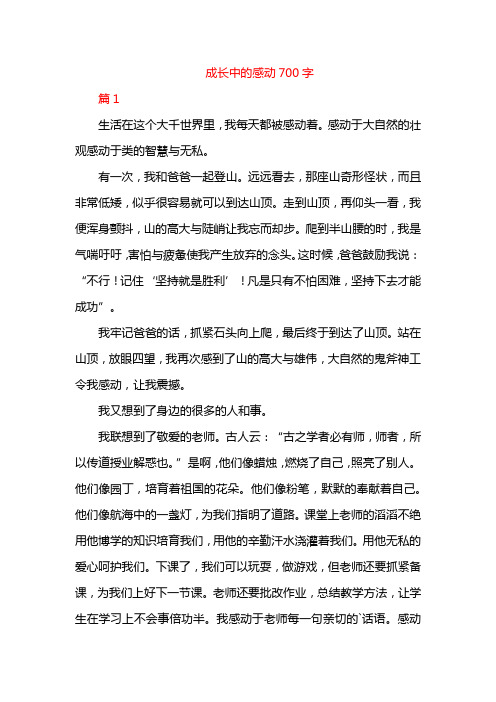 成长中的感动700字

篇1

生活在这个大千世界里，我每天都被感动着。感动于大自然的壮观感动于类的智慧与无私。

有一次，我和爸爸一起登山。远远看去，那座山奇形怪状，而且非常低矮，似乎很容易就可以到达山顶。走到山顶，再仰头一看，我便浑身颤抖，山的高大与陡峭让我忘而却步。爬到半山腰的时，我是气喘吁吁，害怕与疲惫使我产生放弃的念头。这时候，爸爸鼓励我说：“不行！记住‘坚持就是胜利’！凡是只有不怕困难，坚持下去才能成功”。

我牢记爸爸的话，抓紧石头向上爬，最后终于到达了山顶。站在山顶，放眼四望，我再次感到了山的高大与雄伟，大自然的鬼斧神工令我感动，让我震撼。

我又想到了身边的很多的人和事。

我联想到了敬爱的老师。古人云：“古之学者必有师，师者，所以传道授业解惑也。”是啊，他们像蜡烛，燃烧了自己，照亮了别人。他们像园丁，培育着祖国的花朵。他们像粉笔，默默的奉献着自己。他们像航海中的一盏灯，为我们指明了道路。课堂上老师的滔滔不绝用他博学的知识培育我们，用他的辛勤汗水浇灌着我们。用他无私的爱心呵护我们。下课了，我们可以玩耍，做游戏，但老师还要抓紧备课，为我们上好下一节课。老师还要批改作业，总结教学方法，让学生在学习上不会事倍功半。我感动于老师每一句亲切的`话语。感动